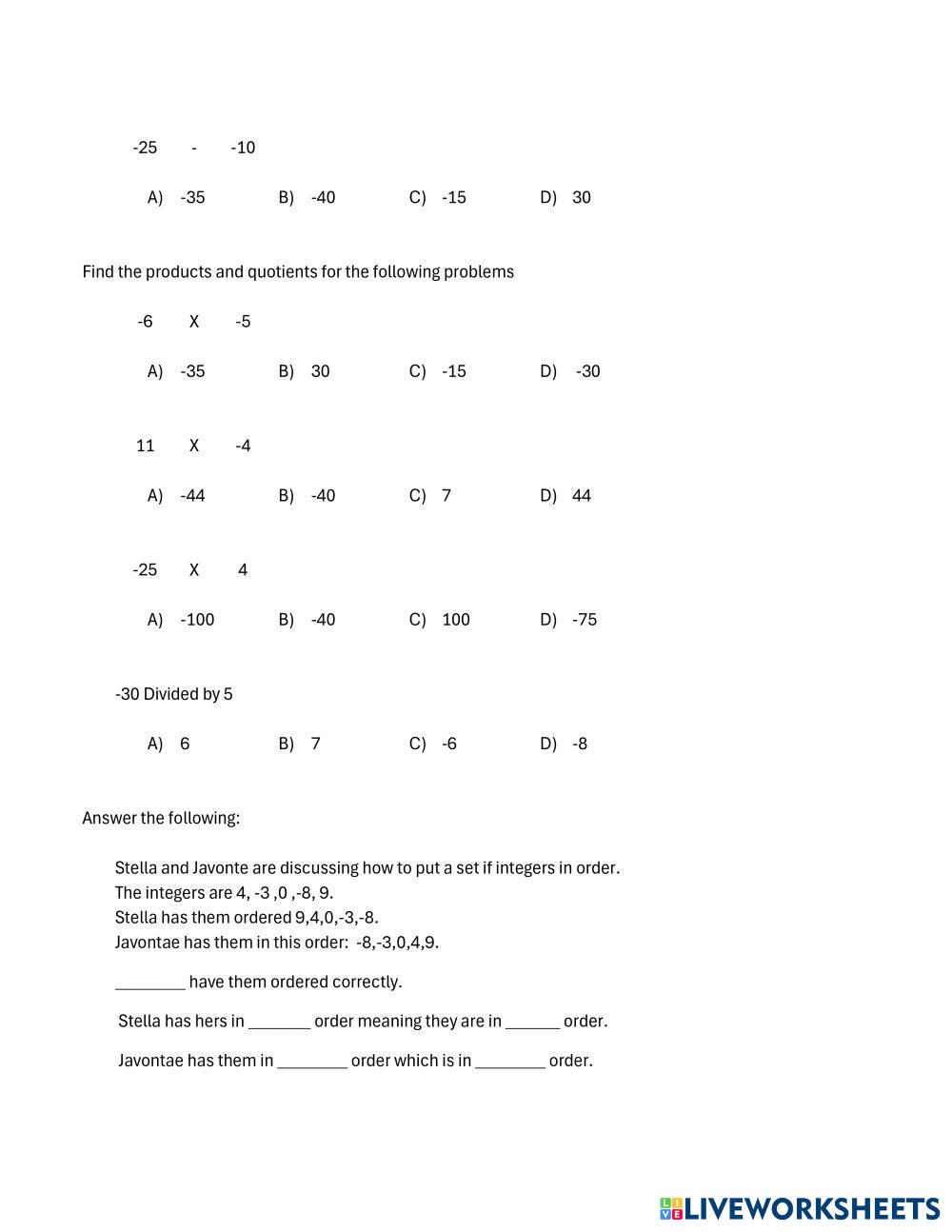 -25 - -10

A) -35 B) -40 C) -15 D) 30

Find the products and quotients for the following problems

-6 X -5

A) -35 B) 30 C) -15 D) -30

11 X -4

A) -44 B) -40 C) 7 D) 44

-25 X 4

A) -100 B) -40 C) 100 D) -75

-30 Divided by 5

A) 6 B) 7 C) -6 D) -8

Answer the following:

Stella and Javonte are discussing how to put a set if integers in order.
The integers are 4, -3 ,0 ,-8, 9.
Stella has them ordered 9,4,0,-3,-8.
Javontae has them in this order: -8,-3,0,4,9.

________ have them ordered correctly.

Stella has hers in _______ order meaning they are in ______ order.

Javontae has them in ________ order which is in ________ order.

LIVEWORKSHEETS